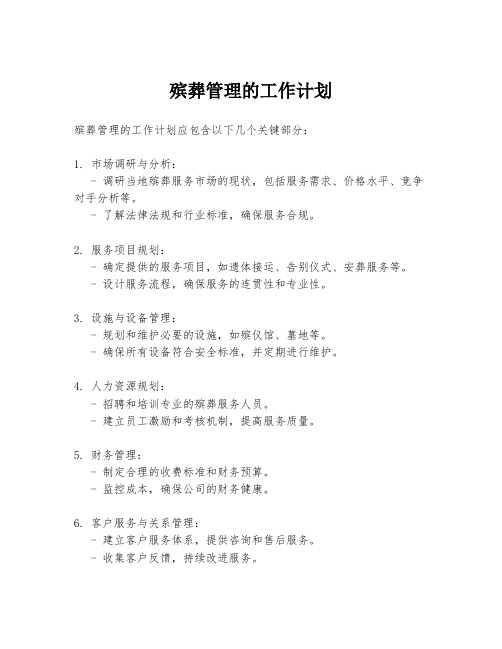 殡葬管理的工作计划

殡葬管理的工作计划应包含以下几个关键部分：

1. 市场调研与分析：
- 调研当地殡葬服务市场的现状，包括服务需求、价格水平、竞争对手分析等。
- 了解法律法规和行业标准，确保服务合规。

2. 服务项目规划：
- 确定提供的服务项目，如遗体接运、告别仪式、安葬服务等。
- 设计服务流程，确保服务的连贯性和专业性。

3. 设施与设备管理：
- 规划和维护必要的设施，如殡仪馆、墓地等。
- 确保所有设备符合安全标准，并定期进行维护。

4. 人力资源规划：
- 招聘和培训专业的殡葬服务人员。
- 建立员工激励和考核机制，提高服务质量。

5. 财务管理：
- 制定合理的收费标准和财务预算。
- 监控成本，确保公司的财务健康。

6. 客户服务与关系管理：
- 建立客户服务体系，提供咨询和售后服务。
- 收集客户反馈，持续改进服务。